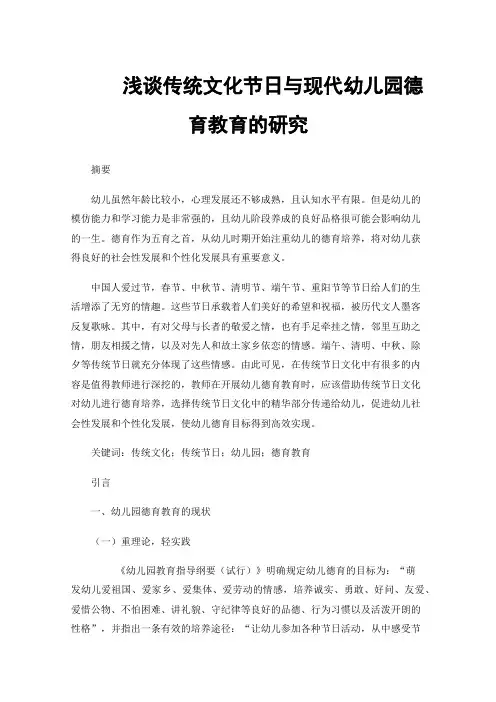 浅谈传统文化节日与现代幼儿园德育教育的研究

摘要

幼儿虽然年龄比较小，心理发展还不够成熟，且认知水平有限。但是幼儿的模仿能力和学习能力是非常强的，且幼儿阶段养成的良好品格很可能会影响幼儿的一生。德育作为五育之首，从幼儿时期开始注重幼儿的德育培养，将对幼儿获得良好的社会性发展和个性化发展具有重要意义。

中国人爱过节，春节、中秋节、清明节、端午节、重阳节等节日给人们的生活增添了无穷的情趣。这些节日承载着人们美好的希望和祝福，被历代文人墨客反复歌咏。其中，有对父母与长者的敬爱之情，也有手足牵挂之情，邻里互助之情，朋友相援之情，以及对先人和故土家乡依恋的情感。端午、清明、中秋、除夕等传统节日就充分体现了这些情感。由此可见，在传统节日文化中有很多的内容是值得教师进行深挖的，教师在开展幼儿德育教育时，应该借助传统节日文化对幼儿进行德育培养，选择传统节日文化中的精华部分传递给幼儿，促进幼儿社会性发展和个性化发展，使幼儿德育目标得到高效实现。

关键词：传统文化；传统节日；幼儿园；德育教育

引言

一、幼儿园德育教育的现状

（一）重理论，轻实践

《幼儿园教育指导纲要（试行）》明确规定幼儿德育的目标为：“萌发幼儿爱祖国、爱家乡、爱集体、爱劳动的情感，培养诚实、勇敢、好问、友爱、爱惜公物、不怕困难、讲礼貌、守纪律等良好的品德、行为习惯以及活泼开朗的性格”，并指出一条有效的培养途径：“让幼儿参加各种节日活动，从中感受节